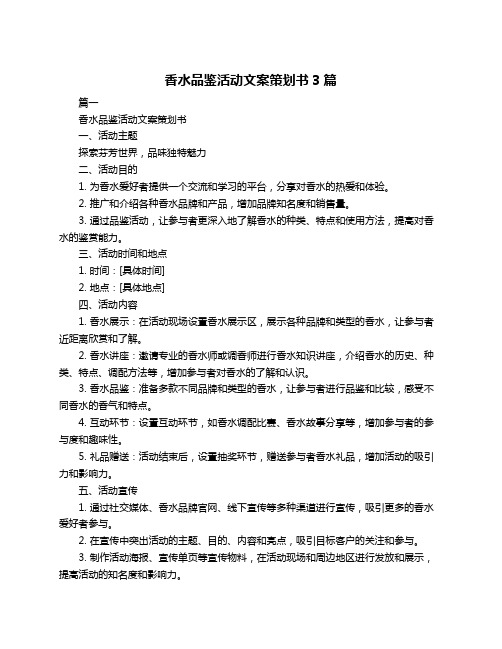 香水品鉴活动文案策划书 3 篇

篇一

香水品鉴活动文案策划书

一、活动主题

探索芬芳世界，品味独特魅力

二、活动目的

1. 为香水爱好者提供一个交流和学习的平台，分享对香水的热爱和体验。

2. 推广和介绍各种香水品牌和产品，增加品牌知名度和销售量。

3. 通过品鉴活动，让参与者更深入地了解香水的种类、特点和使用方法，提高对香水的鉴赏能力。

三、活动时间和地点

1. 时间：[具体时间]

2. 地点：[具体地点]

四、活动内容

1. 香水展示：在活动现场设置香水展示区，展示各种品牌和类型的香水，让参与者近距离欣赏和了解。

2. 香水讲座：邀请专业的香水师或调香师进行香水知识讲座，介绍香水的历史、种类、特点、调配方法等，增加参与者对香水的了解和认识。

3. 香水品鉴：准备多款不同品牌和类型的香水，让参与者进行品鉴和比较，感受不同香水的香气和特点。

4. 互动环节：设置互动环节，如香水调配比赛、香水故事分享等，增加参与者的参与度和趣味性。

5. 礼品赠送：活动结束后，设置抽奖环节，赠送参与者香水礼品，增加活动的吸引力和影响力。

五、活动宣传

1. 通过社交媒体、香水品牌官网、线下宣传等多种渠道进行宣传，吸引更多的香水爱好者参与。

2. 在宣传中突出活动的主题、目的、内容和亮点，吸引目标客户的关注和参与。

3. 制作活动海报、宣传单页等宣传物料，在活动现场和周边地区进行发放和展示，提高活动的知名度和影响力。